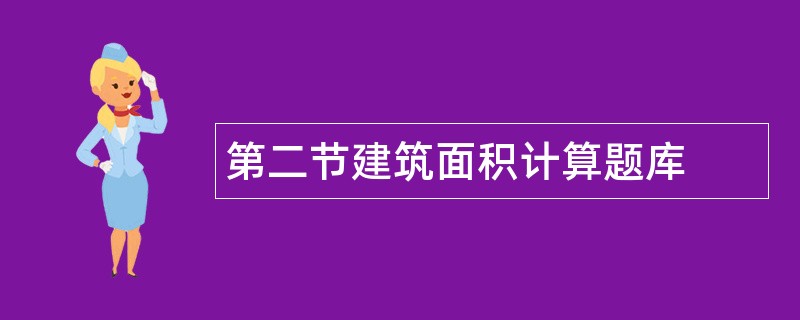 第二节建筑面积计算题库